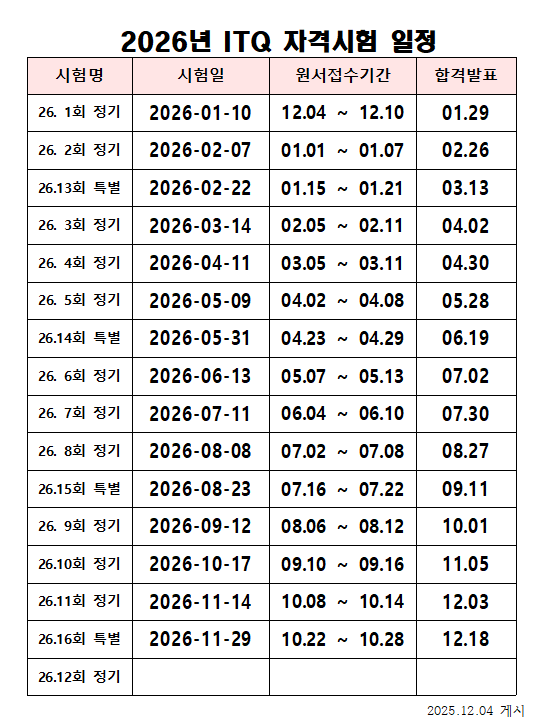 2026년 ITQ 자격시험 일정

| 시험명 | 시험일 | 원서접수기간 | 합격발표 |
|---|---|---|---|
| 26. 1회 정기 | 2026-01-10 | 12.04 ~ 12.10 | 01.29 |
| 26. 2회 정기 | 2026-02-07 | 01.01 ~ 01.07 | 02.26 |
| 26.13회 특별 | 2026-02-22 | 01.15 ~ 01.21 | 03.13 |
| 26. 3회 정기 | 2026-03-14 | 02.05 ~ 02.11 | 04.02 |
| 26. 4회 정기 | 2026-04-11 | 03.05 ~ 03.11 | 04.30 |
| 26. 5회 정기 | 2026-05-09 | 04.02 ~ 04.08 | 05.28 |
| 26.14회 특별 | 2026-05-31 | 04.23 ~ 04.29 | 06.19 |
| 26. 6회 정기 | 2026-06-13 | 05.07 ~ 05.13 | 07.02 |
| 26. 7회 정기 | 2026-07-11 | 06.04 ~ 06.10 | 07.30 |
| 26. 8회 정기 | 2026-08-08 | 07.02 ~ 07.08 | 08.27 |
| 26.15회 특별 | 2026-08-23 | 07.16 ~ 07.22 | 09.11 |
| 26. 9회 정기 | 2026-09-12 | 08.06 ~ 08.12 | 10.01 |
| 26.10회 정기 | 2026-10-17 | 09.10 ~ 09.16 | 11.05 |
| 26.11회 정기 | 2026-11-14 | 10.08 ~ 10.14 | 12.03 |
| 26.16회 특별 | 2026-11-29 | 10.22 ~ 10.28 | 12.18 |
| 26.12회 정기 | | | |

2025.12.04 게시